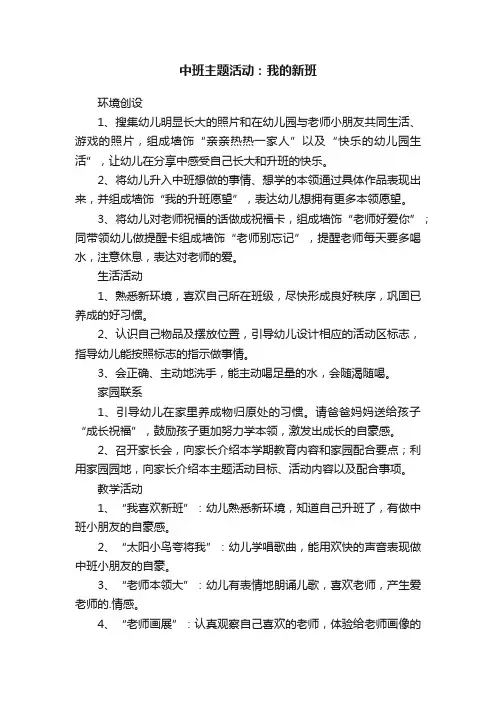 中班主题活动：我的新班

环境创设

1、搜集幼儿明显长大的照片和在幼儿园与老师小朋友共同生活、游戏的照片，组成墙饰“亲亲热热一家人”以及“快乐的幼儿园生活”，让幼儿在分享中感受自己长大和升班的快乐。

2、将幼儿升入中班想做的事情、想学的本领通过具体作品表现出来，并组成墙饰“我的升班愿望”，表达幼儿想拥有更多本领愿望。

3、将幼儿对老师祝福的话做成祝福卡，组成墙饰“老师好爱你”；同带领幼儿做提醒卡组成墙饰“老师别忘记”，提醒老师每天要多喝水，注意休息，表达对老师的爱。

生活活动

1、熟悉新环境，喜欢自己所在班级，尽快形成良好秩序，巩固已养成的好习惯。

2、认识自己物品及摆放位置，引导幼儿设计相应的活动区标志，指导幼儿能按照标志的指示做事情。

3、会正确、主动地洗手，能主动喝足量的水，会随渴随喝。

家园联系

1、引导幼儿在家里养成物归原处的习惯。请爸爸妈妈送给孩子“成长祝福”，鼓励孩子更加努力学本领，激发出成长的自豪感。

2、召开家长会，向家长介绍本学期教育内容和家园配合要点；利用家园园地，向家长介绍本主题活动目标、活动内容以及配合事项。

教学活动

1、“我喜欢新班”：幼儿熟悉新环境，知道自己升班了，有做中班小朋友的自豪感。

2、“太阳小鸟夸将我”：幼儿学唱歌曲，能用欢快的声音表现做中班小朋友的自豪。

3、“老师本领大”：幼儿有表情地朗诵儿歌，喜欢老师，产生爱老师的.情感。

4、“老师画展”：认真观察自己喜欢的老师，体验给老师画像的